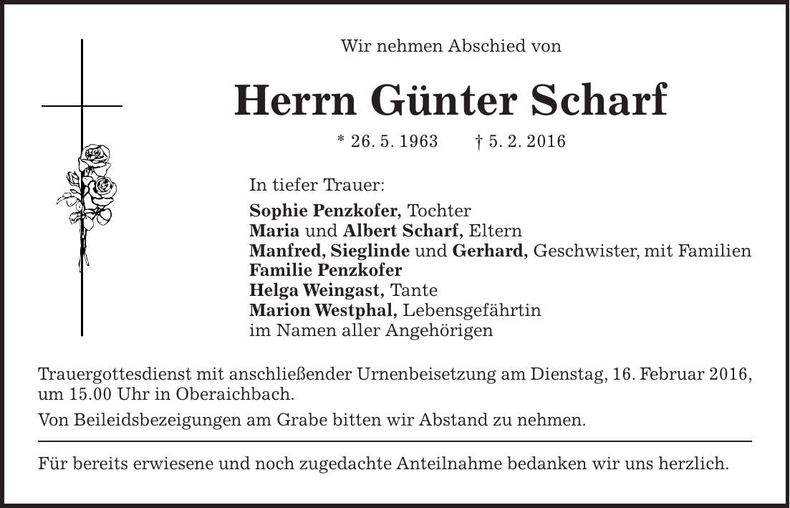 Wir nehmen Abschied von

Herrn Günter Scharf

* 26. 5. 1963 † 5. 2. 2016

In tiefer Trauer:
Sophie Penzkofer, Tochter
Maria und Albert Scharf, Eltern
Manfred, Sieglinde und Gerhard, Geschwister, mit Familien
Familie Penzkofer
Helga Weingast, Tante
Marion Westphal, Lebensgefährtin
im Namen aller Angehörigen

Trauergottesdienst mit anschließender Urnenbeisetzung am Dienstag, 16. Februar 2016, um 15.00 Uhr in Oberaichbach.

Von Beileidsbezeigungen am Grabe bitten wir Abstand zu nehmen.

Für bereits erwiesene und noch zugedachte Anteilnahme bedanken wir uns herzlich.